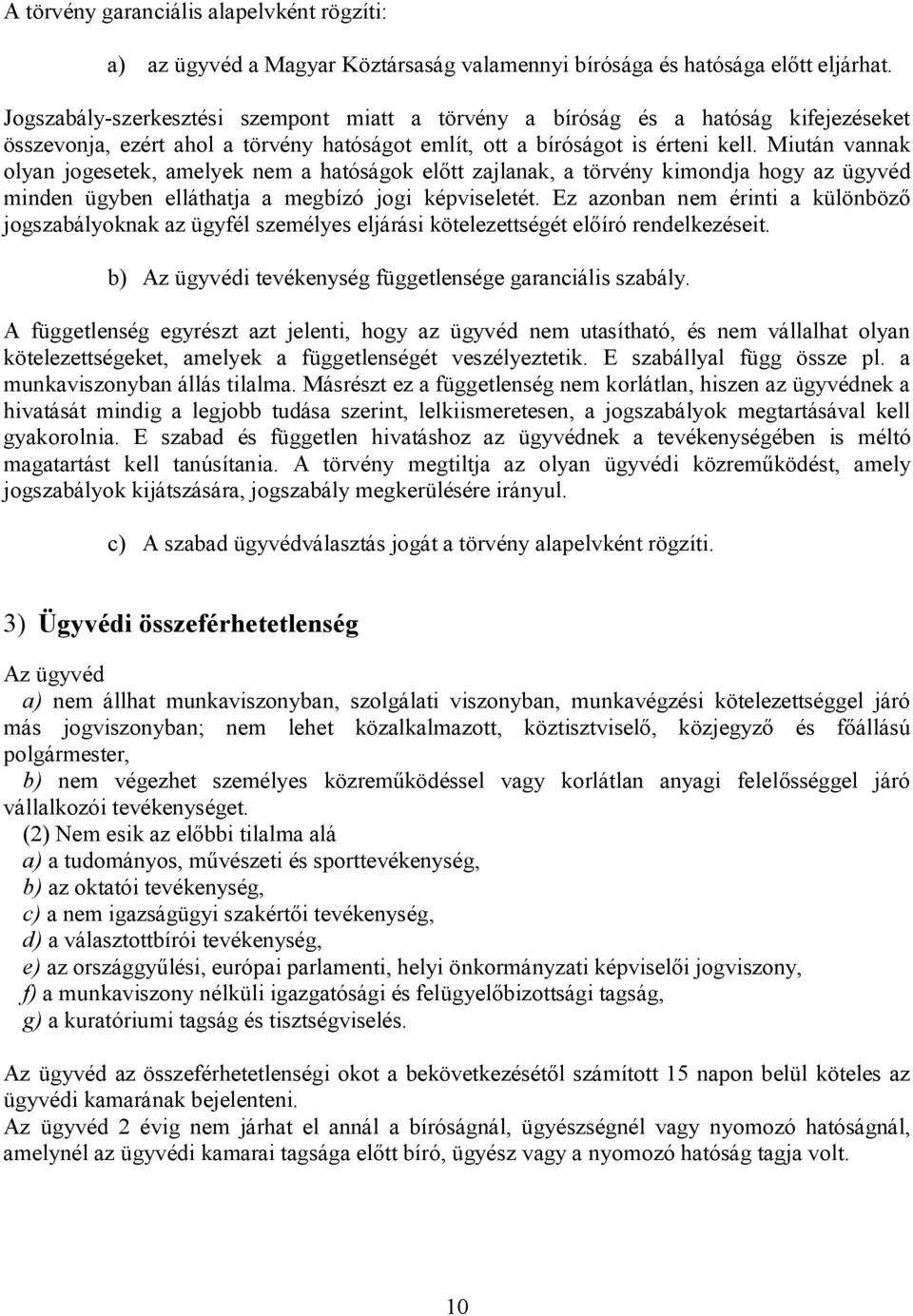 A törvény garanciális alapelvként rögzíti:

a) az ügyvéd a Magyar Köztársaság valamennyi bírósága és hatósága előtt eljárhat.

Jogszabály-szerkesztési szempont miatt a törvény a bíróság és a hatóság kifejezéseket összevonja, ezért ahol a törvény hatóságot említ, ott a bíróságot is érteni kell. Miután vannak olyan jogesetek, amelyek nem a hatóságok előtt zajlanak, a törvény kimondja hogy az ügyvéd minden ügyben elláthatja a megbízó jogi képviseletét. Ez azonban nem érinti a különböző jogszabályoknak az ügyfél személyes eljárási kötelezettségét előíró rendelkezéseit.

b) Az ügyvédi tevékenység függetlensége garanciális szabály.

A függetlenség egyrészt azt jelenti, hogy az ügyvéd nem utasítható, és nem vállalhat olyan kötelezettségeket, amelyek a függetlenségét veszélyeztetik. E szabállyal függ össze pl. a munkaviszonyban állás tilalma. Másrészt ez a függetlenség nem korlátlan, hiszen az ügyvédnek a hivatását mindig a legjobb tudása szerint, lelkiismeretesen, a jogszabályok megtartásával kell gyakorolnia. E szabad és független hivatáshoz az ügyvédnek a tevékenységében is méltó magatartást kell tanúsítania. A törvény megtiltja az olyan ügyvédi közreműködést, amely jogszabályok kijátszására, jogszabály megkerülésére irányul.

c) A szabad ügyvédválasztás jogát a törvény alapelvként rögzíti.

3) Ügyvédi összeférhetetlenség

Az ügyvéd
a) nem állhat munkaviszonyban, szolgálati viszonyban, munkavégzési kötelezettséggel járó más jogviszonyban; nem lehet közalkalmazott, köztisztviselő, közjegyző és főállású polgármester,
b) nem végezhet személyes közreműködéssel vagy korlátlan anyagi felelősséggel járó vállalkozói tevékenységet.
(2) Nem esik az előbbi tilalma alá
a) a tudományos, művészeti és sporttevékenység,
b) az oktatói tevékenység,
c) a nem igazságügyi szakértői tevékenység,
d) a választottbírói tevékenység,
e) az országgyűlési, európai parlamenti, helyi önkormányzati képviselői jogviszony,
f) a munkaviszony nélküli igazgatósági és felügyelőbizottsági tagság,
g) a kuratóriumi tagság és tisztségviselés.

Az ügyvéd az összeférhetetlenségi okot a bekövetkezésétől számított 15 napon belül köteles az ügyvédi kamarának bejelenteni.
Az ügyvéd 2 évig nem járhat el annál a bíróságnál, ügyészségnél vagy nyomozó hatóságnál, amelynél az ügyvédi kamarai tagsága előtt bíró, ügyész vagy a nyomozó hatóság tagja volt.

10